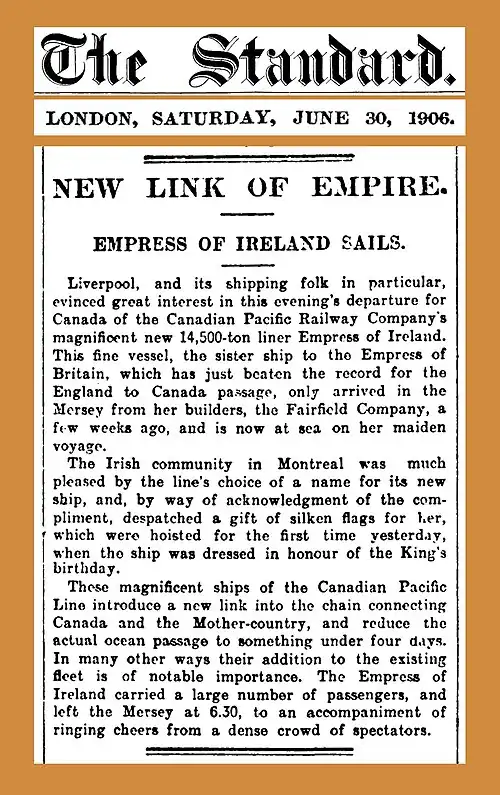 The Standard.

LONDON, SATURDAY, JUNE 30, 1906.

NEW LINK OF EMPIRE.

EMPRESS OF IRELAND SAILS.

Liverpool, and its shipping folk in particular, evinced great interest in this evening's departure for Canada of the Canadian Pacific Railway Company's magnificent new 14,500-ton liner Empress of Ireland. This fine vessel, the sister ship to the Empress of Britain, which has just beaten the record for the England to Canada passage, only arrived in the Mersey from her builders, the Fairfield Company, a few weeks ago, and is now at sea on her maiden voyage.

The Irish community in Montreal was much pleased by the line's choice of a name for its new ship, and, by way of acknowledgment of the compliment, despatched a gift of silken flags for her, which were hoisted for the first time yesterday, when the ship was dressed in honour of the King's birthday.

These magnificent ships of the Canadian Pacific Line introduce a new link into the chain connecting Canada and the Mother-country, and reduce the actual ocean passage to something under four days. In many other ways their addition to the existing fleet is of notable importance. The Empress of Ireland carried a large number of passengers, and left the Mersey at 6.30, to an accompaniment of ringing cheers from a dense crowd of spectators.